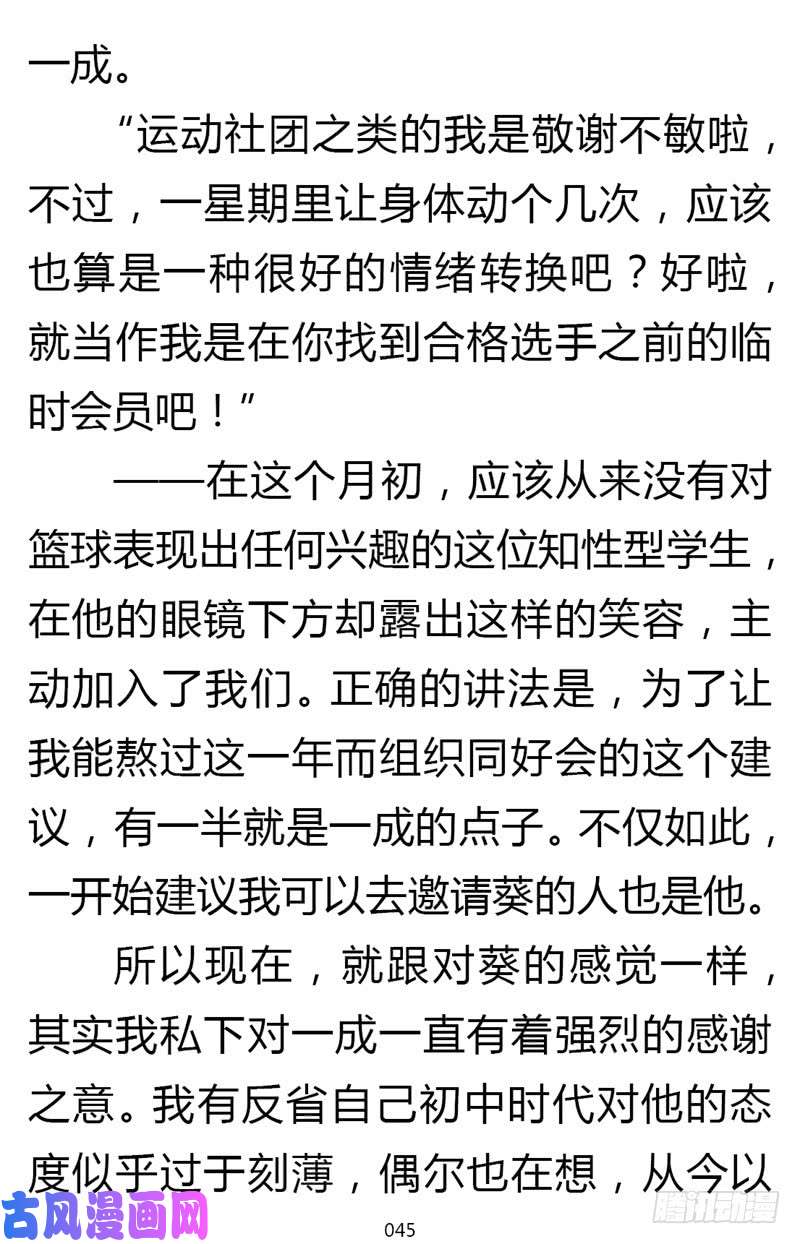 一成。

“运动社团之类的我是敬谢不敏啦，不过，一星期里让身体动个几次，应该也算是一种很好的情绪转换吧？好啦，就当作我是在你找到合格选手之前的临时会员吧！”

——在这个月初，应该从来没有对篮球表现出任何兴趣的这位知性型学生，在他的眼镜下方却露出这样的笑容，主动加入了我们。正确的讲法是，为了让我能熬过这一年而组织同好会的这个建议，有一半就是一成的点子。不仅如此，一开始建议我可以去邀请葵的人也是他。

所以现在，就跟对葵的感觉一样，其实我私下对一成一直有着强烈的感谢之意。我有反省自己初中时代对他的态度似乎过于刻薄，偶尔也在想，从今以

古风漫画网

045

腾讯动漫